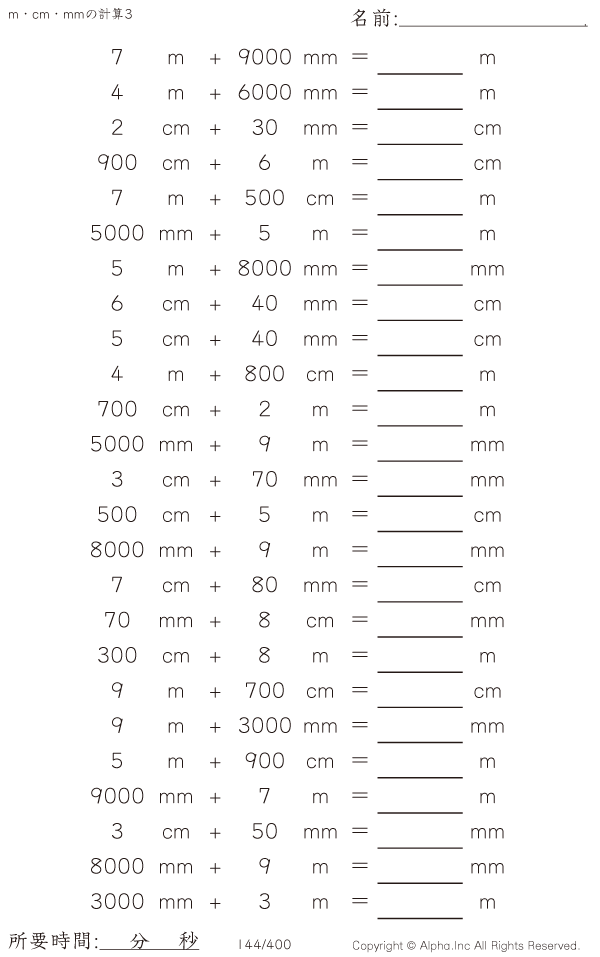 m・cm・mmの計算3

名前:____

7 m + 9000 mm = ____ m
4 m + 6000 mm = ____ m
2 cm + 30 mm = ____ cm
900 cm + 6 m = ____ cm
7 m + 500 cm = ____ m
5000 mm + 5 m = ____ m
5 m + 8000 mm = ____ mm
6 cm + 40 mm = ____ cm
5 cm + 40 mm = ____ cm
4 m + 800 cm = ____ m
700 cm + 2 m = ____ m
5000 mm + 9 m = ____ mm
3 cm + 70 mm = ____ mm
500 cm + 5 m = ____ cm
8000 mm + 9 m = ____ mm
7 cm + 80 mm = ____ cm
70 mm + 8 cm = ____ mm
300 cm + 8 m = ____ m
9 m + 700 cm = ____ cm
9 m + 3000 mm = ____ mm
5 m + 900 cm = ____ m
9000 mm + 7 m = ____ m
3 cm + 50 mm = ____ mm
8000 mm + 9 m = ____ mm
3000 mm + 3 m = ____ m

所要時間:____分____秒

144/400

Copyright © Alpha.Inc All Rights Reserved.